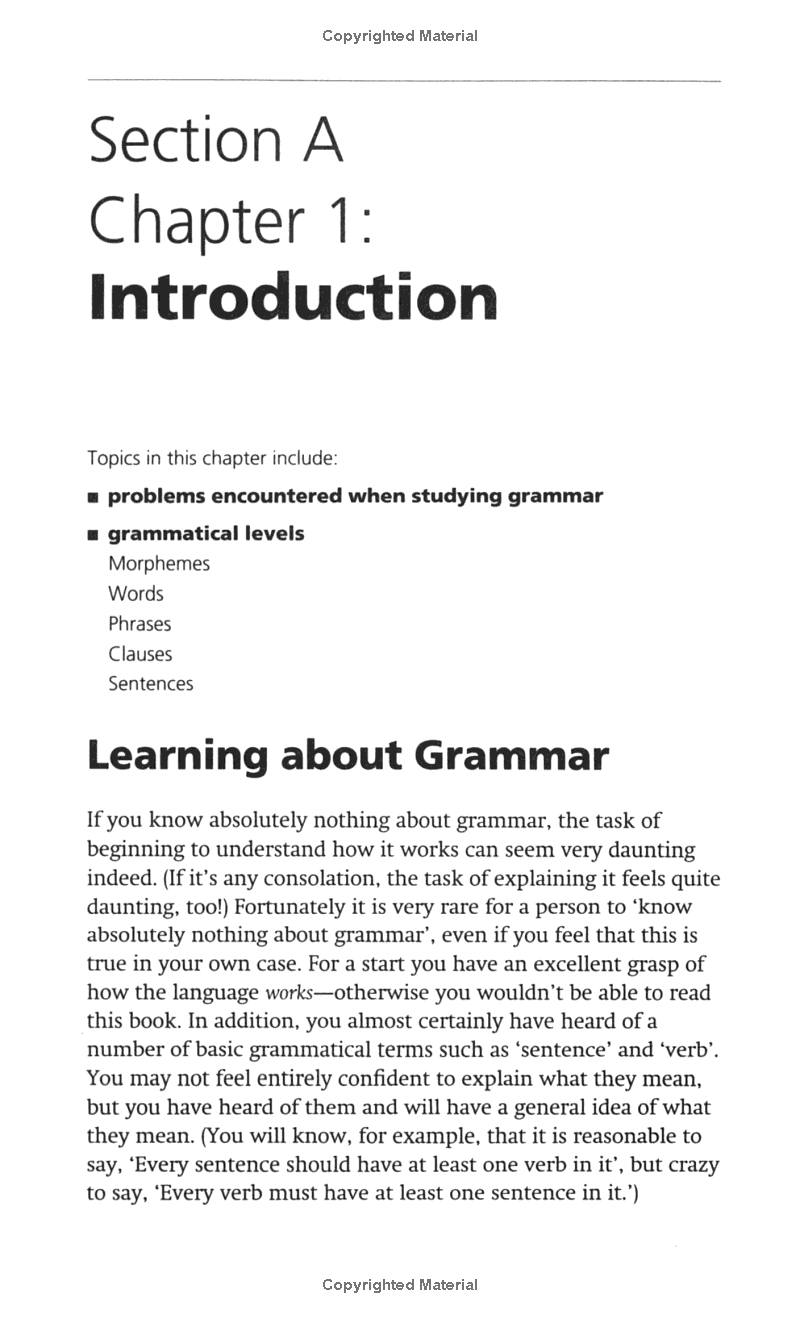 Copyrighted Material

Section A
Chapter 1:
Introduction

Topics in this chapter include:

■ problems encountered when studying grammar

■ grammatical levels
Morphemes
Words
Phrases
Clauses
Sentences

Learning about Grammar

If you know absolutely nothing about grammar, the task of beginning to understand how it works can seem very daunting indeed. (If it's any consolation, the task of explaining it feels quite daunting, too!) Fortunately it is very rare for a person to 'know absolutely nothing about grammar', even if you feel that this is true in your own case. For a start you have an excellent grasp of how the language works—otherwise you wouldn't be able to read this book. In addition, you almost certainly have heard of a number of basic grammatical terms such as 'sentence' and 'verb'. You may not feel entirely confident to explain what they mean, but you have heard of them and will have a general idea of what they mean. (You will know, for example, that it is reasonable to say, 'Every sentence should have at least one verb in it', but crazy to say, 'Every verb must have at least one sentence in it.')

Copyrighted Material